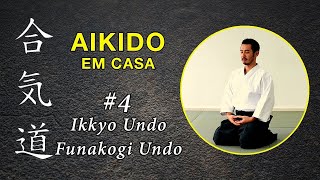 合気道

AIKIDO
EM CASA

#4
Ikkyo Undo
Funakogi Undo